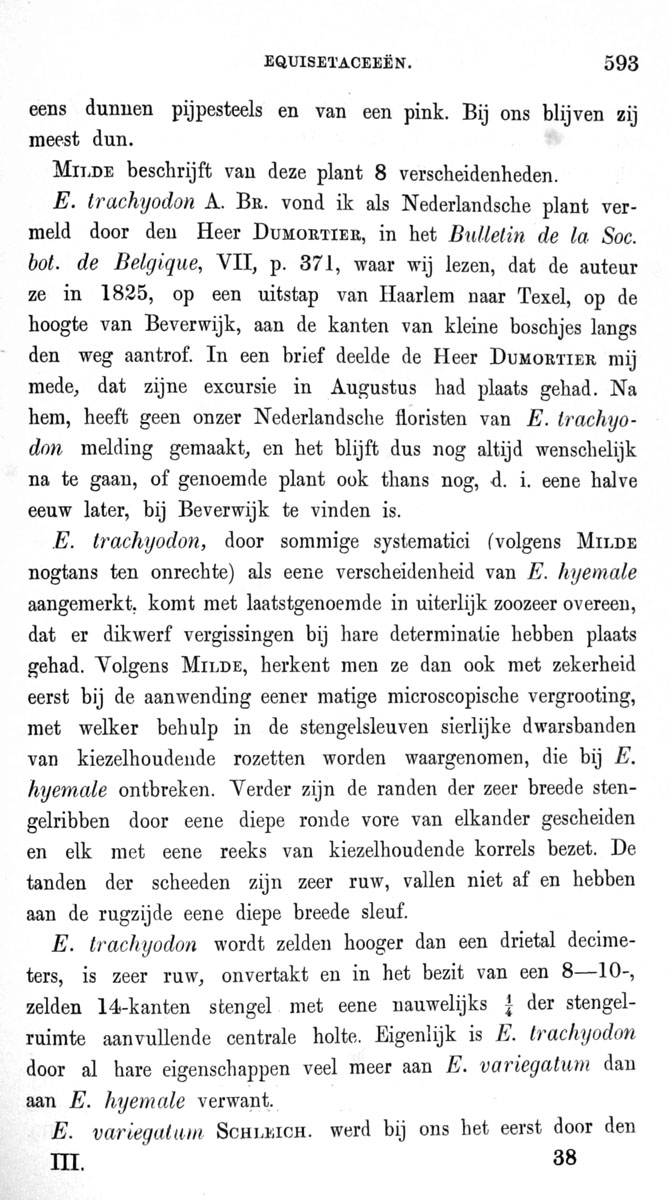 EQUISETACEEËN. 593

eens dunnen pijpesteels en van een pink. Bij ons blijven zij meest dun.

MILDE beschrijft van deze plant 8 verscheidenheden.

E. trachyodon A. BR. vond ik als Nederlandsche plant vermeld door den Heer DUMORTIER, in het Bulletin de la Soc. bot. de Belgique, VII, p. 371, waar wij lezen, dat de auteur ze in 1825, op een uitstap van Haarlem naar Texel, op de hoogte van Beverwijk, aan de kanten van kleine boschjes langs den weg aantrof. In een brief deelde de Heer DUMORTIER mij mede, dat zijne excursie in Augustus had plaats gehad. Na hem, heeft geen onzer Nederlandsche floristen van E. trachyodon melding gemaakt, en het blijft dus nog altijd wenschelijk na te gaan, of genoemde plant ook thans nog, d. i. eene halve eeuw later, bij Beverwijk te vinden is.

E. trachyodon, door sommige systematici (volgens MILDE nogtans ten onrechte) als eene verscheidenheid van E. hyemale aangemerkt, komt met laatstgenoemde in uiterlijk zoozeer overeen, dat er dikwerf vergissingen bij hare determinatie hebben plaats gehad. Volgens MILDE, herkent men ze dan ook met zekerheid eerst bij de aanwending eener matige microscopische vergrooting, met welker behulp in de stengelsleuven sierlijke dwarsbanden van kiezelhoudende rozetten worden waargenomen, die bij E. hyemale ontbreken. Verder zijn de randen der zeer breede stengelribben door eene diepe ronde vore van elkander gescheiden en elk met eene reeks van kiezelhoudende korrels bezet. De tanden der scheeden zijn zeer ruw, vallen niet af en hebben aan de rugzijde eene diepe breede sleuf.

E. trachyodon wordt zelden hooger dan een drietal decimeters, is zeer ruw, onvertakt en in het bezit van een 8—10-, zelden 14-kanten stengel met eene nauwelijks $\frac{1}{4}$ der stengelruimte aanvullende centrale holte. Eigenlijk is E. trachyodon door al hare eigenschappen veel meer aan E. variegatum dan aan E. hyemale verwant.

E. variegatum SCHLEICH. werd bij ons het eerst door den

III. 38